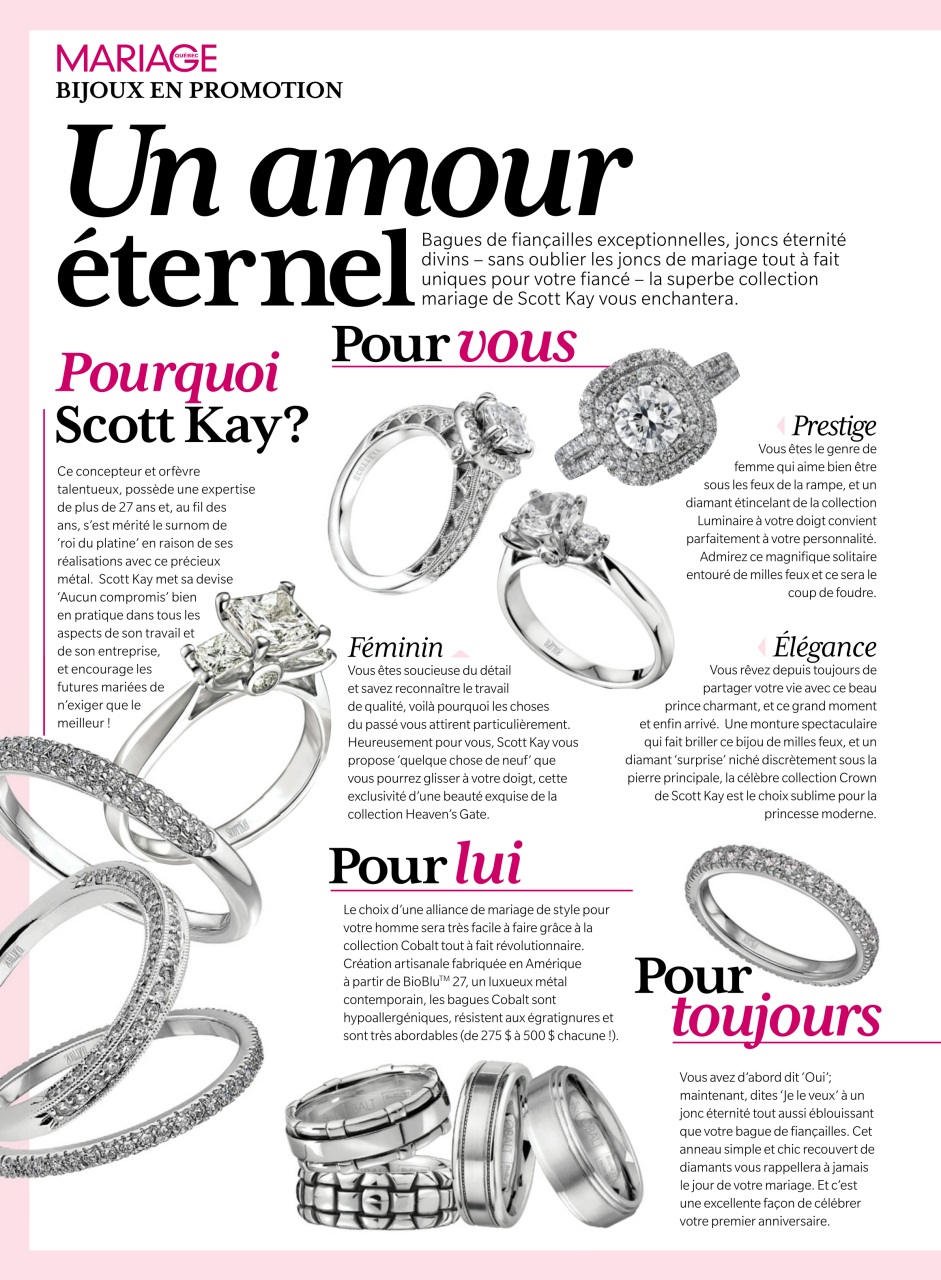 MARIAGE QUÉBEC
BIJOUX EN PROMOTION

Un amour éternel

Bagues de fiançailles exceptionnelles, joncs éternité divins – sans oublier les joncs de mariage tout à fait uniques pour votre fiancé – la superbe collection mariage de Scott Kay vous enchantera.

Pourquoi Scott Kay?

Ce concepteur et orfèvre talentueux, possède une expertise de plus de 27 ans et, au fil des ans, s'est mérité le surnom de 'roi du platine' en raison de ses réalisations avec ce précieux métal. Scott Kay met sa devise 'Aucun compromis' bien en pratique dans tous les aspects de son travail et de son entreprise, et encourage les futures mariées de n'exiger que le meilleur !

Pour vous

Prestige
Vous êtes le genre de femme qui aime bien être sous les feux de la rampe, et un diamant étincelant de la collection Luminaire à votre doigt convient parfaitement à votre personnalité. Admirez ce magnifique solitaire entouré de milles feux et ce sera le coup de foudre.

Féminin
Vous êtes soucieuse du détail et savez reconnaître le travail de qualité, voilà pourquoi les choses du passé vous attirent particulièrement. Heureusement pour vous, Scott Kay vous propose 'quelque chose de neuf' que vous pourrez glisser à votre doigt, cette exclusivité d'une beauté exquise de la collection Heaven's Gate.

Élégance
Vous rêvez depuis toujours de partager votre vie avec ce beau prince charmant, et ce grand moment et enfin arrivé. Une monture spectaculaire qui fait briller ce bijou de milles feux, et un diamant 'surprise' niché discrètement sous la pierre principale, la célèbre collection Crown de Scott Kay est le choix sublime pour la princesse moderne.

Pour lui

Le choix d'une alliance de mariage de style pour votre homme sera très facile à faire grâce à la collection Cobalt tout à fait révolutionnaire. Création artisanale fabriquée en Amérique à partir de BioBlu$^{TM}$ 27, un luxueux métal contemporain, les bagues Cobalt sont hypoallergéniques, résistent aux égratignures et sont très abordables (de 275 $ à 500 $ chacune !).

Pour toujours

Vous avez d'abord dit 'Oui'; maintenant, dites 'Je le veux' à un jonc éternité tout aussi éblouissant que votre bague de fiançailles. Cet anneau simple et chic recouvert de diamants vous rappellera à jamais le jour de votre mariage. Et c'est une excellente façon de célébrer votre premier anniversaire.